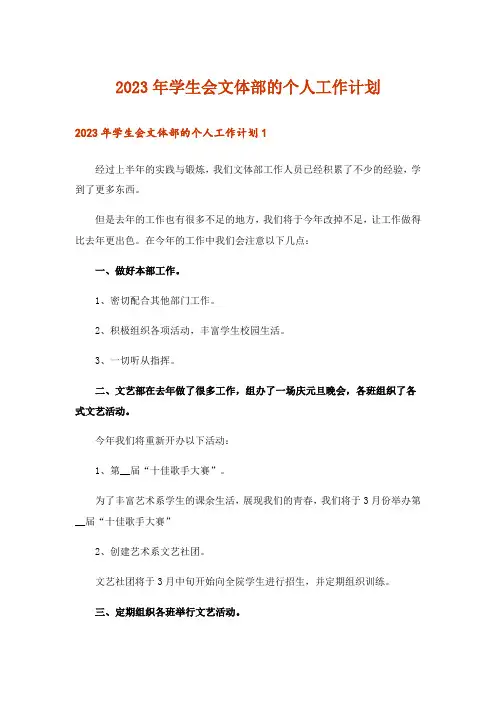 2023年学生会文体部的个人工作计划

2023年学生会文体部的个人工作计划1

经过上半年的实践与锻炼，我们文体部工作人员已经积累了不少的经验，学到了更多东西。

但是去年的工作也有很多不足的地方，我们将于今年改掉不足，让工作做得比去年更出色。在今年的工作中我们会注意以下几点：

一、做好本部工作。

1、密切配合其他部门工作。

2、积极组织各项活动，丰富学生校园生活。

3、一切听从指挥。

二、文艺部在去年做了很多工作，组办了一场庆元旦晚会，各班组织了各式文艺活动。

今年我们将重新开办以下活动：

1、第__届“十佳歌手大赛”。

为了丰富艺术系学生的课余生活，展现我们的青春，我们将于3月份举办第__届“十佳歌手大赛”

2、创建艺术系文艺社团。

文艺社团将于3月中旬开始向全院学生进行招生，并定期组织训练。

三、定期组织各班举行文艺活动。